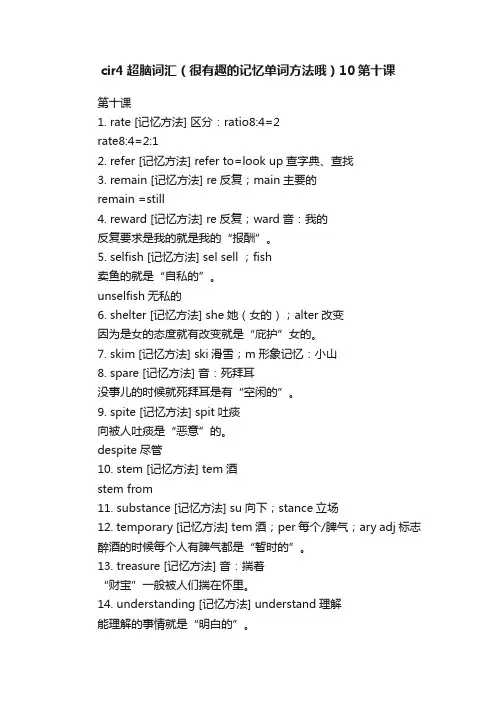 cir4 超脑词汇（很有趣的记忆单词方法哦）10 第十课

第十课

1. rate [记忆方法] 区分：ratio8:4=2

rate8:4=2:1

2. refer [记忆方法] refer to=look up 查字典、查找

3. remain [记忆方法] re 反复；main 主要的

remain =still

4. reward [记忆方法] re 反复；ward 音：我的

反复要求是我的就是我的“报酬”。

5. selfish [记忆方法] sel sell ；fish

卖鱼的就是“自私的”。

unselfish 无私的

6. shelter [记忆方法] she 她（女的）；alter 改变

因为是女的态度就有改变就是“庇护”女的。

7. skim [记忆方法] ski 滑雪；m 形象记忆：小山

8. spare [记忆方法] 音：死拜耳

没事儿的时候就死拜耳是有“空闲的”。

9. spite [记忆方法] spit 吐痰

向被人吐痰是“恶意”的。

despite 尽管

10. stem [记忆方法] tem 酒

stem from

11. substance [记忆方法] su 向下；stance 立场

12. temporary [记忆方法] tem 酒；per 每个/脾气；ary adj 标志

醉酒的时候每个人有脾气都是“暂时的”。

13. treasure [记忆方法] 音：揣着

“财宝”一般被人们揣在怀里。

14. understanding [记忆方法] understand 理解

能理解的事情就是“明白的”。